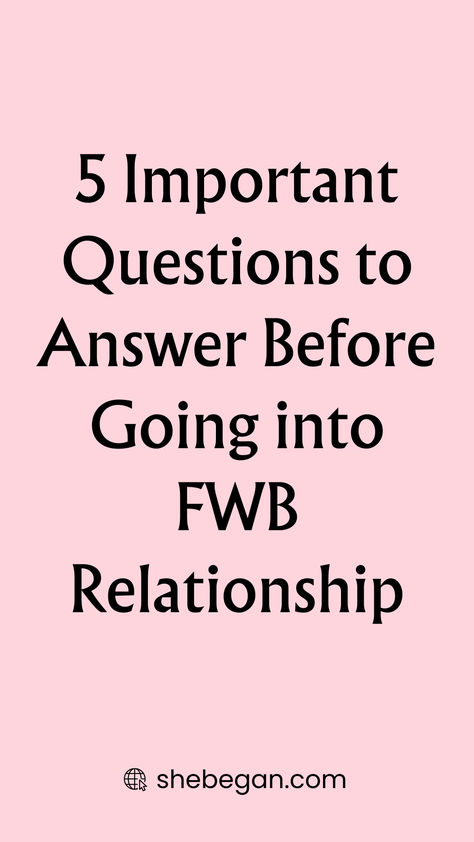 5 Important Questions to Answer Before Going into FWB Relationship

shebegan.com